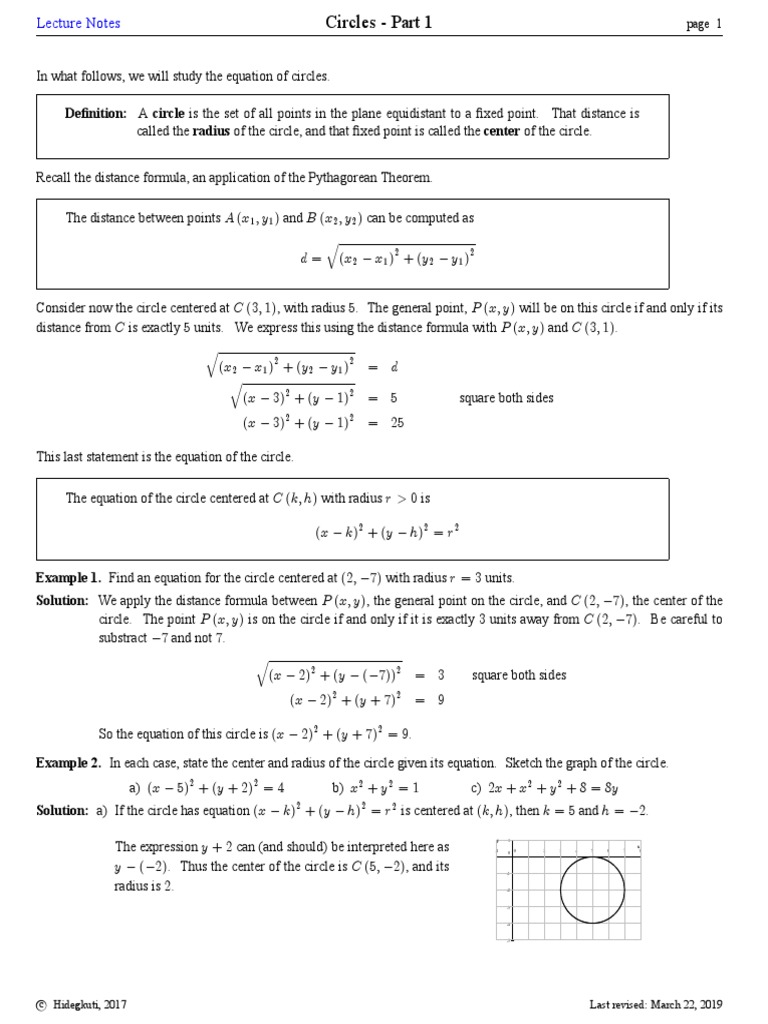 Lecture Notes Circles - Part 1 page 1

In what follows, we will study the equation of circles.

**Definition:** A **circle** is the set of all points in the plane equidistant to a fixed point. That distance is called the **radius** of the circle, and that fixed point is called the **center** of the circle.

Recall the distance formula, an application of the Pythagorean Theorem.

The distance between points $A(x_1, y_1)$ and $B(x_2, y_2)$ can be computed as

$d = \sqrt{(x_2 - x_1)^2 + (y_2 - y_1)^2}$

Consider now the circle centered at $C(3, 1)$, with radius 5. The general point, $P(x, y)$ will be on this circle if and only if its distance from $C$ is exactly 5 units. We express this using the distance formula with $P(x, y)$ and $C(3, 1)$.

$\sqrt{(x_2 - x_1)^2 + (y_2 - y_1)^2} = d$
$\sqrt{(x - 3)^2 + (y - 1)^2} = 5$ square both sides
$(x - 3)^2 + (y - 1)^2 = 25$

This last statement is the equation of the circle.

The equation of the circle centered at $C(k, h)$ with radius $r > 0$ is

$(x - k)^2 + (y - h)^2 = r^2$

**Example 1.** Find an equation for the circle centered at $(2, -7)$ with radius $r = 3$ units.

**Solution:** We apply the distance formula between $P(x, y)$, the general point on the circle, and $C(2, -7)$, the center of the circle. The point $P(x, y)$ is on the circle if and only if it is exactly 3 units away from $C(2, -7)$. Be careful to substract $-7$ and not 7.

$\sqrt{(x - 2)^2 + (y - (-7))^2} = 3$ square both sides
$(x - 2)^2 + (y + 7)^2 = 9$

So the equation of this circle is $(x - 2)^2 + (y + 7)^2 = 9$.

**Example 2.** In each case, state the center and radius of the circle given its equation. Sketch the graph of the circle.

a) $(x - 5)^2 + (y + 2)^2 = 4$ b) $x^2 + y^2 = 1$ c) $2x + x^2 + y^2 + 8 = 8y$

**Solution:** a) If the circle has equation $(x - k)^2 + (y - h)^2 = r^2$ is centered at $(k, h)$, then $k = 5$ and $h = -2$.

The expression $y + 2$ can (and should) be interpreted here as $y - (-2)$. Thus the center of the circle is $C(5, -2)$, and its radius is 2.

© Hidegkuti, 2017 Last revised: March 22, 2019